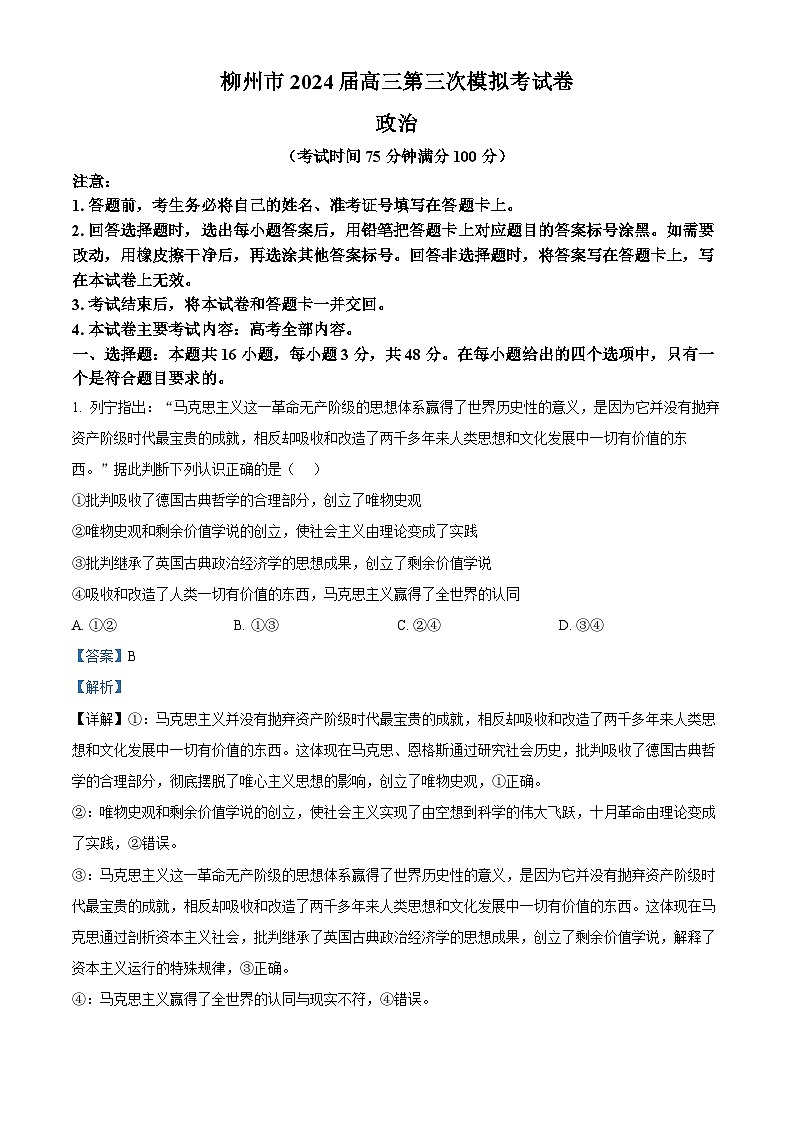 柳州市 2024 届高三第三次模拟考试卷

政治

（考试时间 75 分钟满分 100 分）

注意：

1. 答题前，考生务必将自己的姓名、准考证号填写在答题卡上。

2. 回答选择题时，选出每小题答案后，用铅笔把答题卡上对应题目的答案标号涂黑。如需要改动，用橡皮擦干净后，再选涂其他答案标号。回答非选择题时，将答案写在答题卡上，写在本试卷上无效。

3. 考试结束后，将本试卷和答题卡一并交回。

4. 本试卷主要考试内容：高考全部内容。

一、选择题：本题共 16 小题，每小题 3 分，共 48 分。在每小题给出的四个选项中，只有一个是符合题目要求的。

1. 列宁指出：“马克思主义这一革命无产阶级的思想体系赢得了世界历史性的意义，是因为它并没有抛弃资产阶级时代最宝贵的成就，相反却吸收和改造了两千多年来人类思想和文化发展中一切有价值的东西。”据此判断下列认识正确的是（　）

①批判吸收了德国古典哲学的合理部分，创立了唯物史观

②唯物史观和剩余价值学说的创立，使社会主义由理论变成了实践

③批判继承了英国古典政治经济学的思想成果，创立了剩余价值学说

④吸收和改造了人类一切有价值的东西，马克思主义赢得了全世界的认同

A. ①②　　B. ①③　　C. ②④　　D. ③④

【答案】B

【解析】

【详解】①：马克思主义并没有抛弃资产阶级时代最宝贵的成就，相反却吸收和改造了两千多年来人类思想和文化发展中一切有价值的东西。这体现在马克思、恩格斯通过研究社会历史，批判吸收了德国古典哲学的合理部分，彻底摆脱了唯心主义思想的影响，创立了唯物史观，①正确。

②：唯物史观和剩余价值学说的创立，使社会主义实现了由空想到科学的伟大飞跃，十月革命由理论变成了实践，②错误。

③：马克思主义这一革命无产阶级的思想体系赢得了世界历史性的意义，是因为它并没有抛弃资产阶级时代最宝贵的成就，相反却吸收和改造了两千多年来人类思想和文化发展中一切有价值的东西。这体现在马克思通过剖析资本主义社会，批判继承了英国古典政治经济学的思想成果，创立了剩余价值学说，解释了资本主义运行的特殊规律，③正确。

④：马克思主义赢得了全世界的认同与现实不符，④错误。